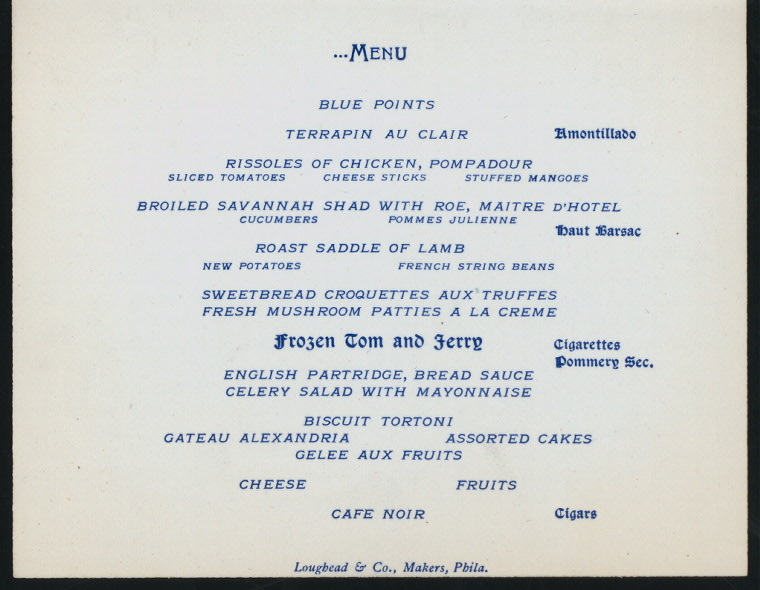 ...MENU

BLUE POINTS

TERRAPIN AU CLAIR

Amontillado

RISSOLES OF CHICKEN, POMPADOUR
SLICED TOMATOES    CHEESE STICKS    STUFFED MANGOES

BROILED SAVANNAH SHAD WITH ROE, MAITRE D'HOTEL
CUCUMBERS    POMMES JULIENNE

Haut Barsac

ROAST SADDLE OF LAMB
NEW POTATOES    FRENCH STRING BEANS

SWEETBREAD CROQUETTES AUX TRUFFES
FRESH MUSHROOM PATTIES A LA CREME

Frozen Tom and Jerry

Cigarettes
Pommery Sec.

ENGLISH PARTRIDGE, BREAD SAUCE
CELERY SALAD WITH MAYONNAISE

BISCUIT TORTONI
GATEAU ALEXANDRIA    ASSORTED CAKES
GELEE AUX FRUITS

CHEESE    FRUITS

CAFE NOIR

Cigars

Loughead & Co., Makers, Phila.